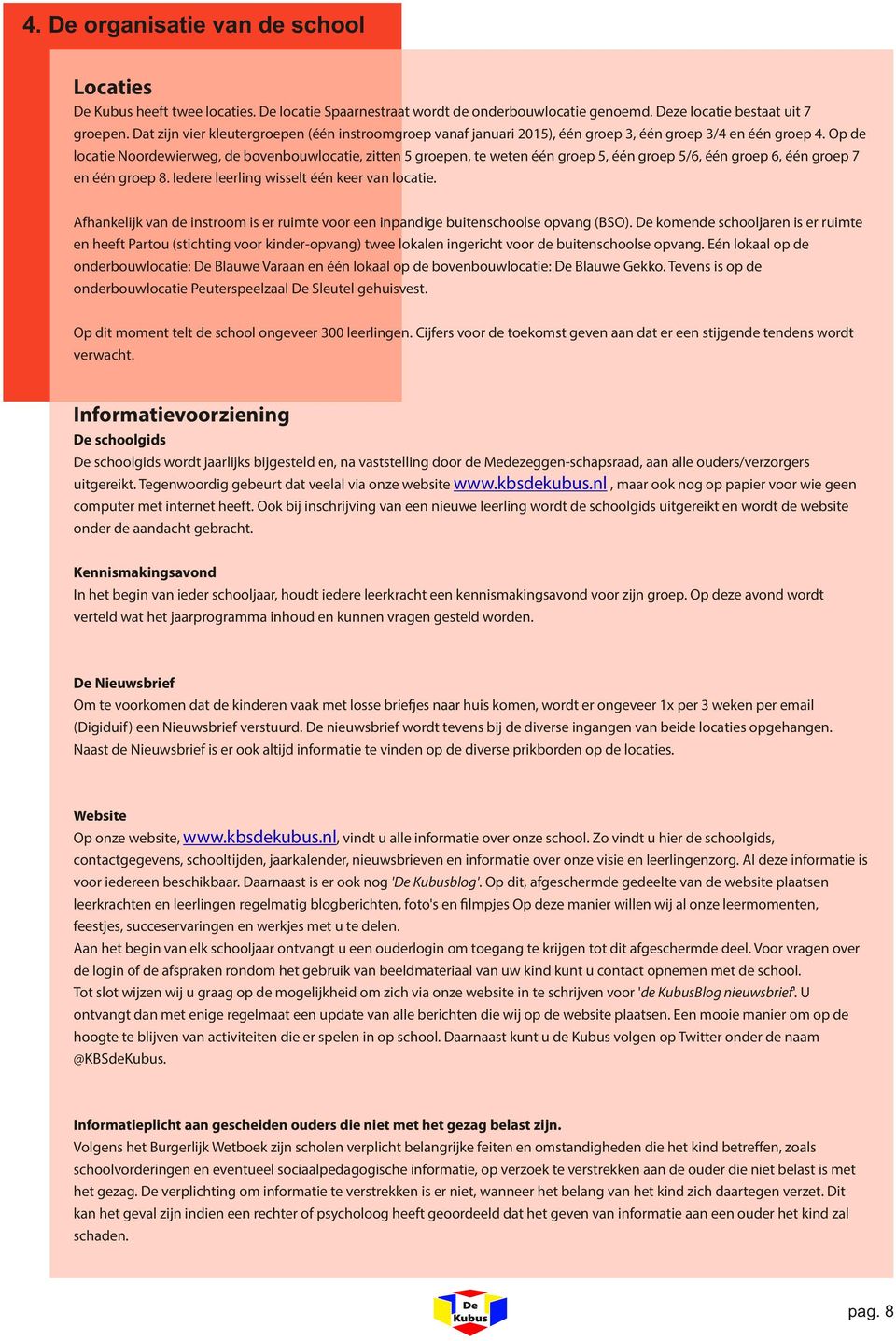 4. De organisatie van de school

Locaties
De Kubus heeft twee locaties. De locatie Spaarnestraat wordt de onderbouwlocatie genoemd. Deze locatie bestaat uit 7 groepen. Dat zijn vier kleutergroepen (één instroomgroep vanaf januari 2015), één groep 3, één groep 3/4 en één groep 4. Op de locatie Noordewierweg, de bovenbouwlocatie, zitten 5 groepen, te weten één groep 5, één groep 5/6, één groep 6, één groep 7 en één groep 8. Iedere leerling wisselt één keer van locatie.

Afhankelijk van de instroom is er ruimte voor een inpandige buitenschoolse opvang (BSO). De komende schooljaren is er ruimte en heeft Partou (stichting voor kinder-opvang) twee lokalen ingericht voor de buitenschoolse opvang. Eén lokaal op de onderbouwlocatie: De Blauwe Varaan en één lokaal op de bovenbouwlocatie: De Blauwe Gekko. Tevens is op de onderbouwlocatie Peuterspeelzaal De Sleutel gehuisvest.

Op dit moment telt de school ongeveer 300 leerlingen. Cijfers voor de toekomst geven aan dat er een stijgende tendens wordt verwacht.

Informatievoorziening
De schoolgids
De schoolgids wordt jaarlijks bijgesteld en, na vaststelling door de Medezeggen-schapsraad, aan alle ouders/verzorgers uitgereikt. Tegenwoordig gebeurt dat veelal via onze website www.kbsdekubus.nl , maar ook nog op papier voor wie geen computer met internet heeft. Ook bij inschrijving van een nieuwe leerling wordt de schoolgids uitgereikt en wordt de website onder de aandacht gebracht.

Kennismakingsavond
In het begin van ieder schooljaar, houdt iedere leerkracht een kennismakingsavond voor zijn groep. Op deze avond wordt verteld wat het jaarprogramma inhoud en kunnen vragen gesteld worden.

De Nieuwsbrief
Om te voorkomen dat de kinderen vaak met losse briefjes naar huis komen, wordt er ongeveer 1x per 3 weken per email (Digiduif) een Nieuwsbrief verstuurd. De nieuwsbrief wordt tevens bij de diverse ingangen van beide locaties opgehangen. Naast de Nieuwsbrief is er ook altijd informatie te vinden op de diverse prikborden op de locaties.

Website
Op onze website, www.kbsdekubus.nl, vindt u alle informatie over onze school. Zo vindt u hier de schoolgids, contactgegevens, schooltijden, jaarkalender, nieuwsbrieven en informatie over onze visie en leerlingenzorg. Al deze informatie is voor iedereen beschikbaar. Daarnaast is er ook nog 'De Kubusblog'. Op dit, afgeschermde gedeelte van de website plaatsen leerkrachten en leerlingen regelmatig blogberichten, foto's en filmpjes Op deze manier willen wij al onze leermomenten, feestjes, succeservaringen en werkjes met u te delen.
Aan het begin van elk schooljaar ontvangt u een ouderlogin om toegang te krijgen tot dit afgeschermde deel. Voor vragen over de login of de afspraken rondom het gebruik van beeldmateriaal van uw kind kunt u contact opnemen met de school.
Tot slot wijzen wij u graag op de mogelijkheid om zich via onze website in te schrijven voor 'de KubusBlog nieuwsbrief'. U ontvangt dan met enige regelmaat een update van alle berichten die wij op de website plaatsen. Een mooie manier om op de hoogte te blijven van activiteiten die er spelen in op school. Daarnaast kunt u de Kubus volgen op Twitter onder de naam @KBSdeKubus.

Informatieplicht aan gescheiden ouders die niet met het gezag belast zijn.
Volgens het Burgerlijk Wetboek zijn scholen verplicht belangrijke feiten en omstandigheden die het kind betreffen, zoals schoolvorderingen en eventueel sociaalpedagogische informatie, op verzoek te verstrekken aan de ouder die niet belast is met het gezag. De verplichting om informatie te verstrekken is er niet, wanneer het belang van het kind zich daartegen verzet. Dit kan het geval zijn indien een rechter of psycholoog heeft geoordeeld dat het geven van informatie aan een ouder het kind zal schaden.

De Kubus

pag. 8